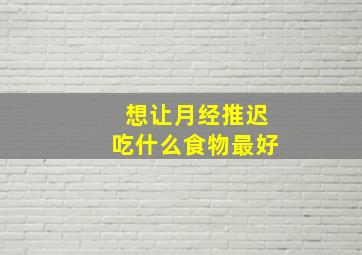 想让月经推迟
吃什么食物最好